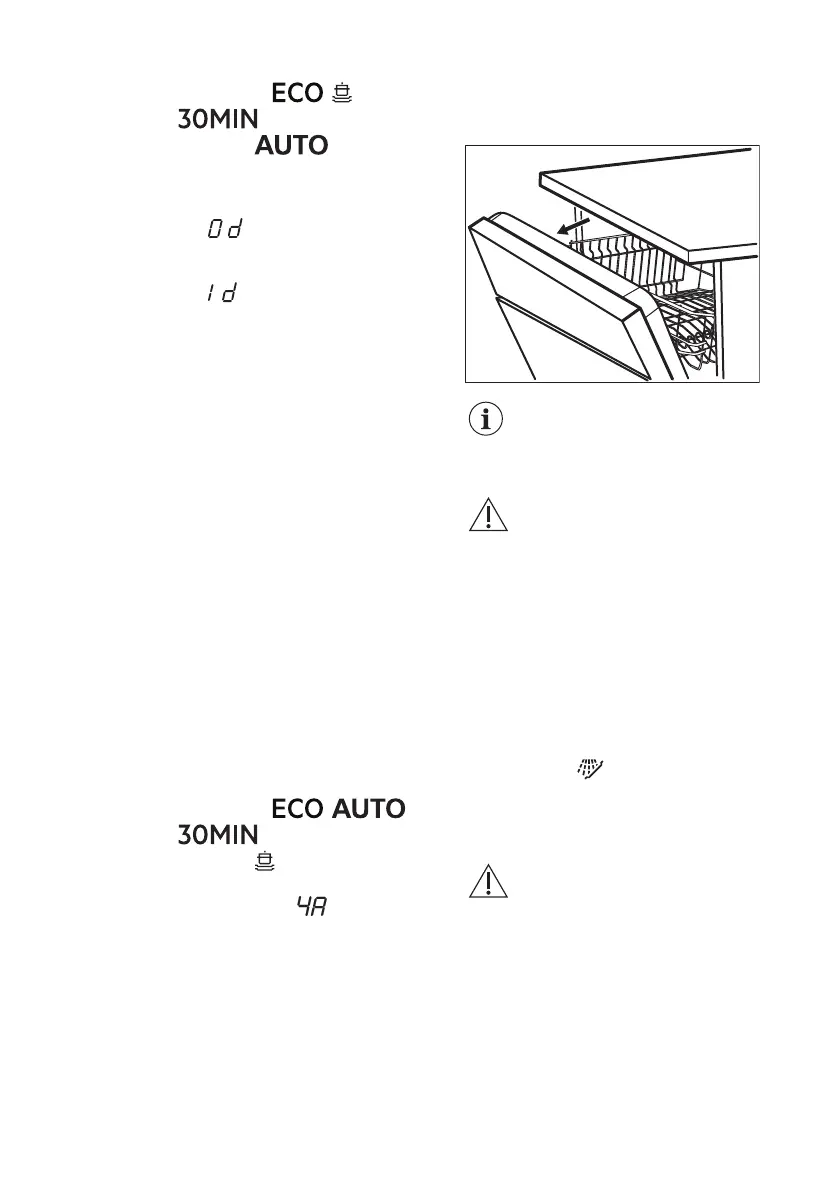 ECO
30MIN
AUTO

0d

1d

ECO AUTO
30MIN

4A